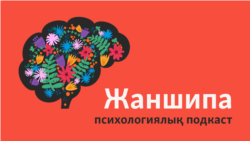 Жаншипа
психологиялық подкаст